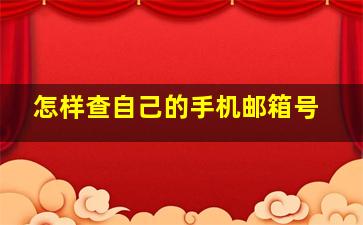 怎样查自己的手机邮箱号